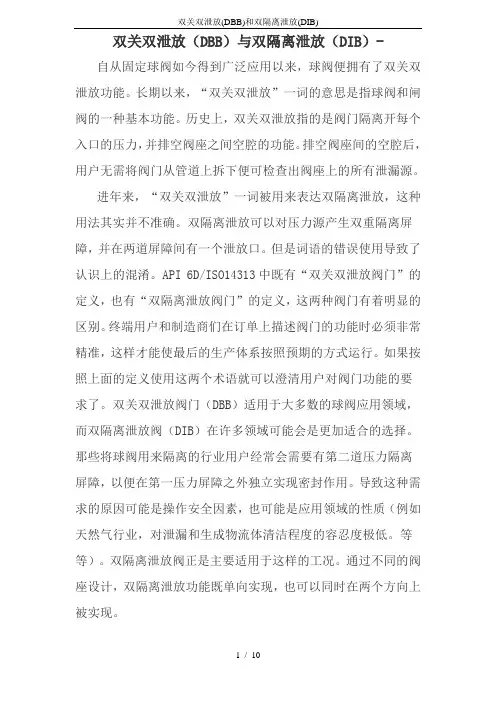 双关双泄放(DBB)和双隔离泄放(DIB)

双关双泄放（DBB）与双隔离泄放（DIB）-

自从固定球阀如今得到广泛应用以来，球阀便拥有了双关双泄放功能。长期以来，“双关双泄放”一词的意思是指球阀和闸阀的一种基本功能。历史上，双关双泄放指的是阀门隔离开每个入口的压力，并排空阀座之间空腔的功能。排空阀座间的空腔后，用户无需将阀门从管道上拆下便可检查出阀座上的所有泄漏源。

进年来，“双关双泄放”一词被用来表达双隔离泄放，这种用法其实并不准确。双隔离泄放可以对压力源产生双重隔离屏障，并在两道屏障间有一个泄放口。但是词语的错误使用导致了认识上的混淆。API 6D/ISO14313 中既有“双关双泄放阀门”的定义，也有“双隔离泄放阀门”的定义，这两种阀门有着明显的区别。终端用户和制造商们在订单上描述阀门的功能时必须非常精准，这样才能使最后的生产体系按照预期的方式运行。如果按照上面的定义使用这两个术语就可以澄清用户对阀门功能的要求了。双关双泄放阀门（DBB）适用于大多数的球阀应用领域，而双隔离泄放阀（DIB）在许多领域可能会是更加适合的选择。那些将球阀用来隔离的行业用户经常会需要有第二道压力隔离屏障，以便在第一压力屏障之外独立实现密封作用。导致这种需求的原因可能是操作安全因素，也可能是应用领域的性质（例如天然气行业，对泄漏和生成物流体清洁程度的容忍度极低。等等）。双隔离泄放阀正是主要适用于这样的工况。通过不同的阀座设计，双隔离泄放功能既单向实现，也可以同时在两个方向上被实现。

1 / 10